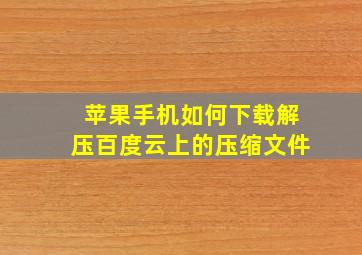 苹果手机如何下载解压百度云上的压缩文件